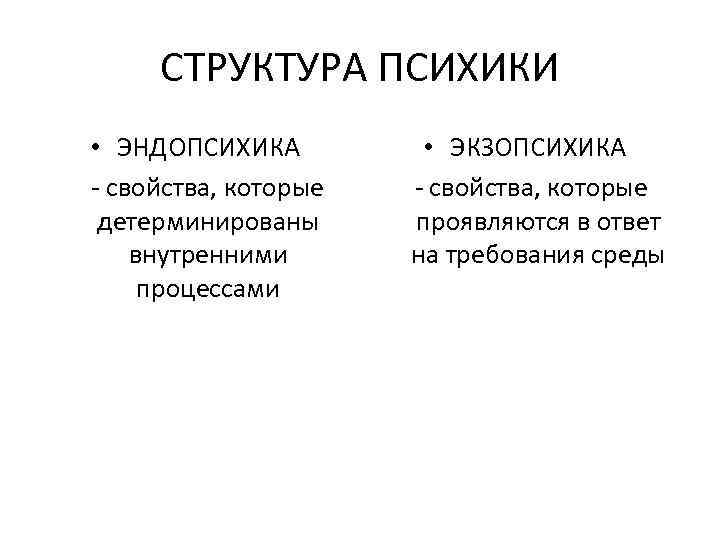 СТРУКТУРА ПСИХИКИ

• ЭНДОПСИХИКА

- свойства, которые детерминированы внутренними процессами

• ЭКЗОПСИХИКА

- свойства, которые проявляются в ответ на требования среды